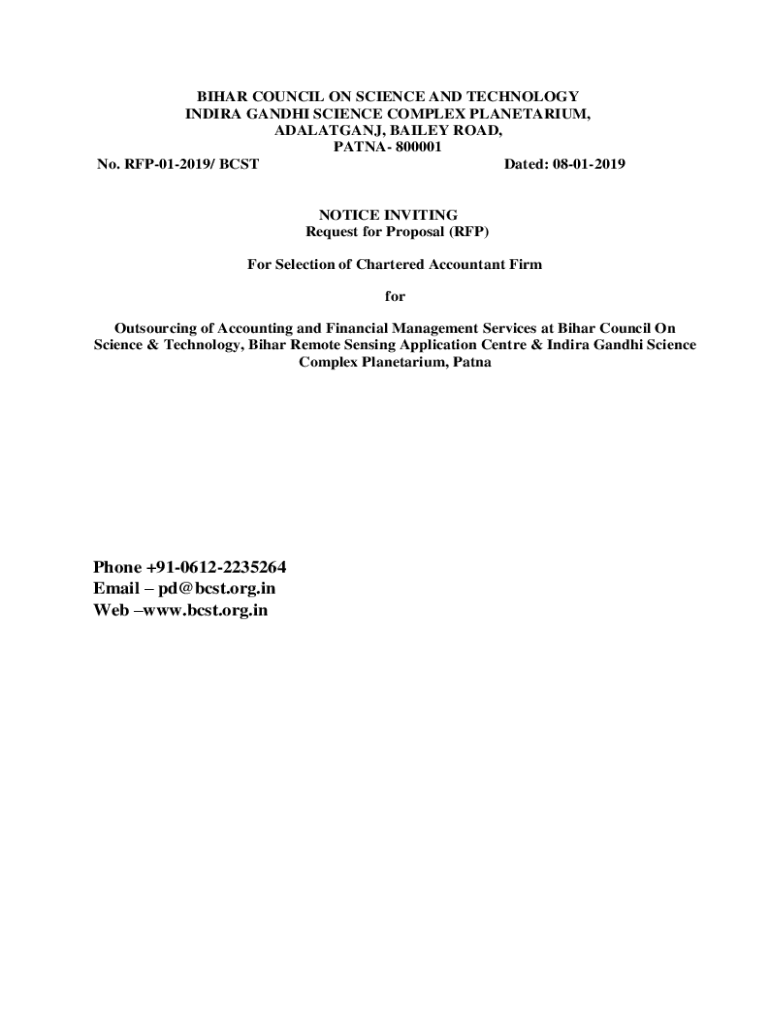 BIHAR COUNCIL ON SCIENCE AND TECHNOLOGY
INDIRA GANDHI SCIENCE COMPLEX PLANETARIUM,
ADALATGANJ, BAILEY ROAD,
PATNA- 800001

No. RFP-01-2019/ BCST

Dated: 08-01-2019

NOTICE INVITING
Request for Proposal (RFP)

For Selection of Chartered Accountant Firm

for

Outsourcing of Accounting and Financial Management Services at Bihar Council On Science & Technology, Bihar Remote Sensing Application Centre & Indira Gandhi Science Complex Planetarium, Patna

Phone +91-0612-2235264
Email – pd@bcst.org.in
Web –www.bcst.org.in